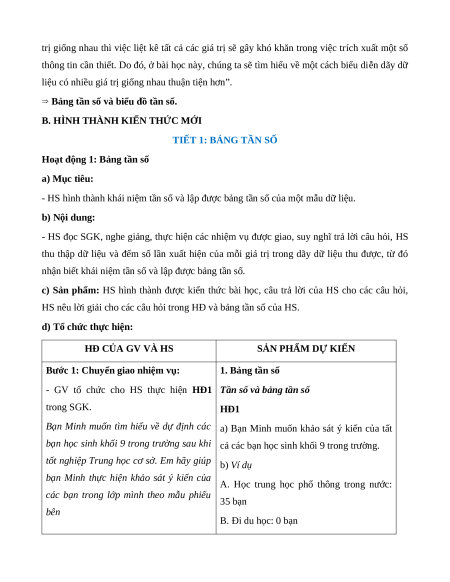 trị giống nhau thì việc liệt kê tất cả các giá trị sẽ gây khó khăn trong việc trích xuất một số thông tin cần thiết. Do đó, ở bài học này, chúng ta sẽ tìm hiểu về một cách biểu diễn dãy dữ liệu có nhiều giá trị giống nhau thuận tiện hơn".

⇒ Bảng tần số và biểu đồ tần số.

B. HÌNH THÀNH KIẾN THỨC MỚI

TIẾT 1: BẢNG TẦN SỐ

Hoạt động 1: Bảng tần số

a) Mục tiêu:

- HS hình thành khái niệm tần số và lập được bảng tần số của một mẫu dữ liệu.

b) Nội dung:

- HS đọc SGK, nghe giảng, thực hiện các nhiệm vụ được giao, suy nghĩ trả lời câu hỏi, HS thu thập dữ liệu và đếm số lần xuất hiện của mỗi giá trị trong dãy dữ liệu thu được, từ đó nhận biết khái niệm tần số và lập được bảng tần số.

c) Sản phẩm: HS hình thành được kiến thức bài học, câu trả lời của HS cho các câu hỏi, HS nêu lời giải cho các câu hỏi trong HĐ và bảng tần số của HS.

d) Tổ chức thực hiện:

| HĐ CỦA GV VÀ HS | SẢN PHẨM DỰ KIẾN |
|---|---|
| Bước 1: Chuyển giao nhiệm vụ:<br>- GV tổ chức cho HS thực hiện HĐ1 trong SGK.<br>Bạn Minh muốn tìm hiểu về dự định các bạn học sinh khối 9 trong trường sau khi tốt nghiệp Trung học cơ sở. Em hãy giúp bạn Minh thực hiện khảo sát ý kiến của các bạn trong lớp mình theo mẫu phiếu bên | 1. Bảng tần số<br>Tần số và bảng tần số<br>HĐ1<br>a) Bạn Minh muốn khảo sát ý kiến của tất cả các bạn học sinh khối 9 trong trường.<br>b) Ví dụ<br>A. Học trung học phổ thông trong nước: 35 bạn<br>B. Đi du học: 0 bạn |